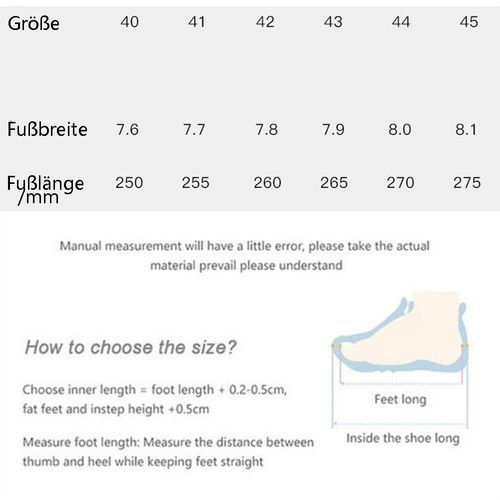 | Größe | 40 | 41 | 42 | 43 | 44 | 45 |
|---|---|---|---|---|---|---|
| Fußbreite | 7.6 | 7.7 | 7.8 | 7.9 | 8.0 | 8.1 |
| Fußlänge /mm | 250 | 255 | 260 | 265 | 270 | 275 |

Manual measurement will have a little error, please take the actual material prevail please understand

How to choose the size?

Choose inner length = foot length + 0.2-0.5cm, fat feet and instep height +0.5cm

Measure foot length: Measure the distance between thumb and heel while keeping feet straight

Feet long

Inside the shoe long